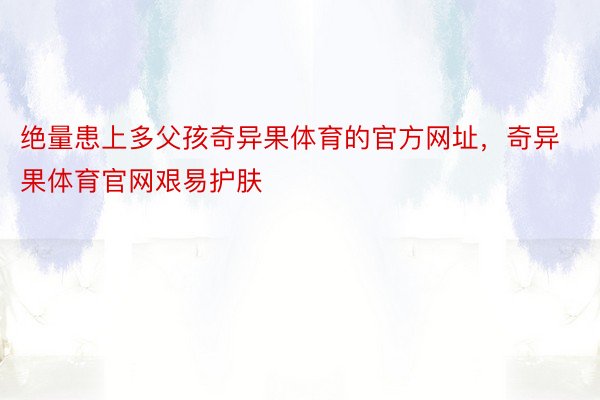 绝量患上多父孩奇异果体育的官方网址，奇异果体育官网艰易护肤